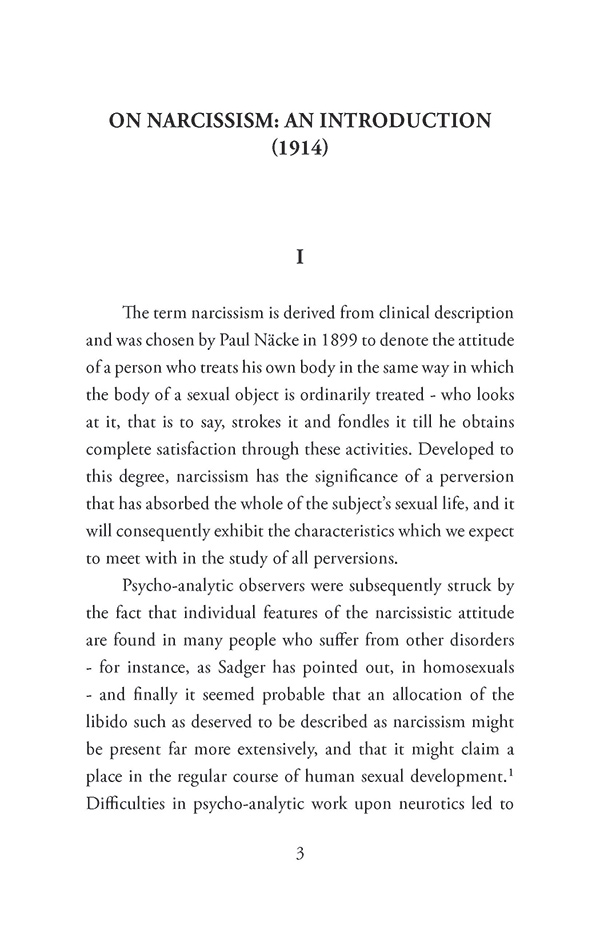 ON NARCISSISM: AN INTRODUCTION
(1914)

I

The term narcissism is derived from clinical description and was chosen by Paul Näcke in 1899 to denote the attitude of a person who treats his own body in the same way in which the body of a sexual object is ordinarily treated - who looks at it, that is to say, strokes it and fondles it till he obtains complete satisfaction through these activities. Developed to this degree, narcissism has the significance of a perversion that has absorbed the whole of the subject's sexual life, and it will consequently exhibit the characteristics which we expect to meet with in the study of all perversions.

Psycho-analytic observers were subsequently struck by the fact that individual features of the narcissistic attitude are found in many people who suffer from other disorders - for instance, as Sadger has pointed out, in homosexuals - and finally it seemed probable that an allocation of the libido such as deserved to be described as narcissism might be present far more extensively, and that it might claim a place in the regular course of human sexual development.$^1$ Difficulties in psycho-analytic work upon neurotics led to

3